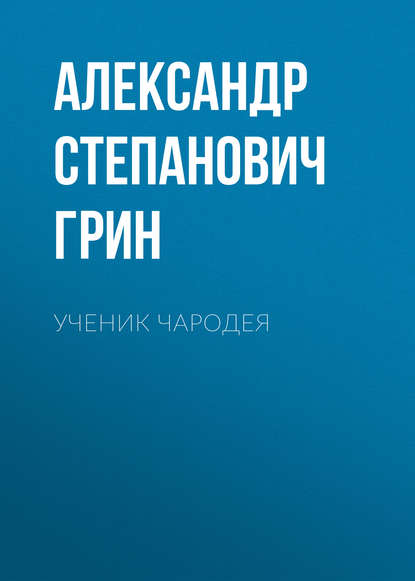 АЛЕКСАНДР СТЕПАНОВИЧ ГРИН

УЧЕНИК ЧАРОДЕЯ